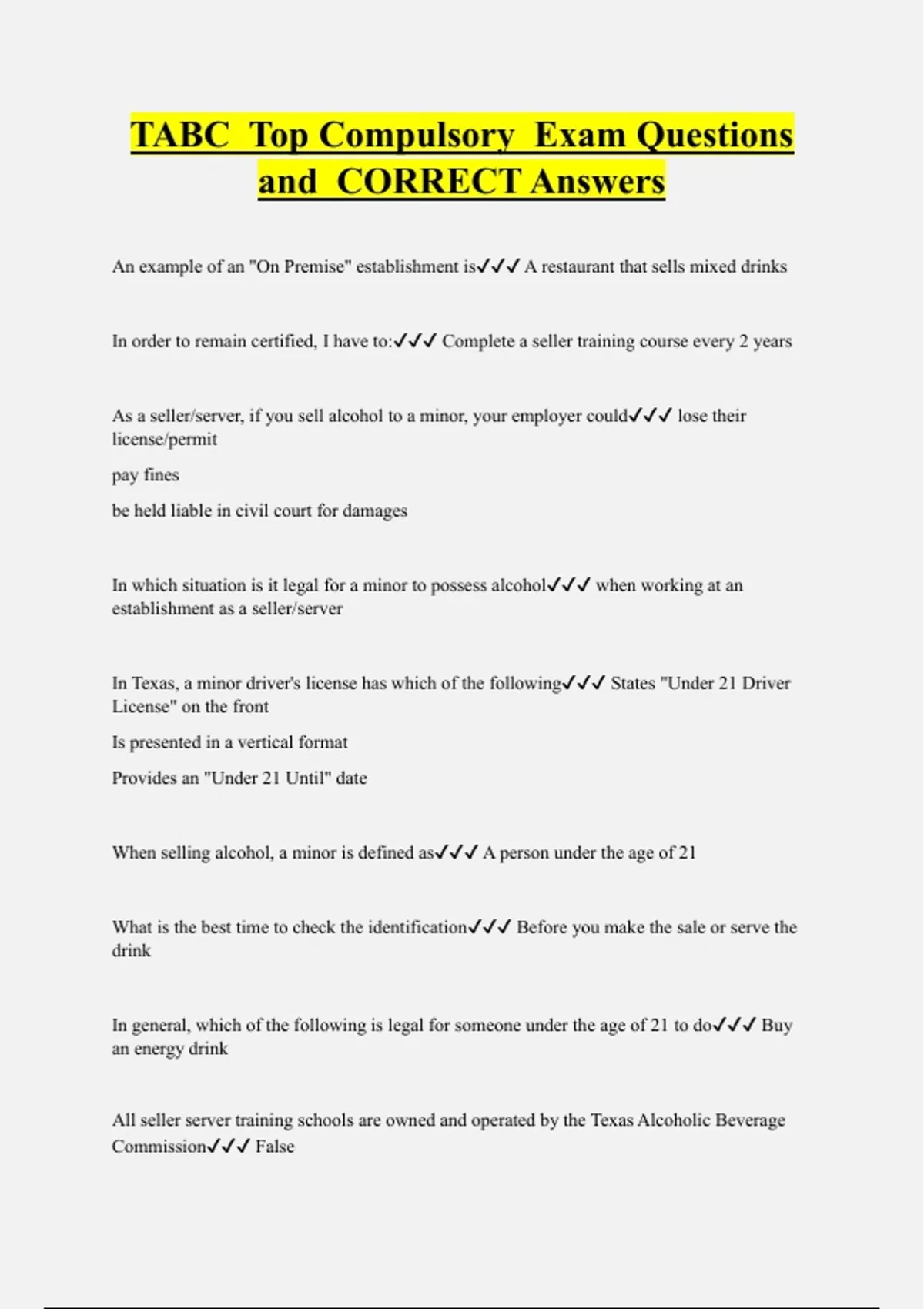 TABC Top Compulsory Exam Questions and CORRECT Answers

An example of an "On Premise" establishment is✓✓✓ A restaurant that sells mixed drinks

In order to remain certified, I have to:✓✓✓ Complete a seller training course every 2 years

As a seller/server, if you sell alcohol to a minor, your employer could✓✓✓ lose their license/permit

pay fines

be held liable in civil court for damages

In which situation is it legal for a minor to possess alcohol✓✓✓ when working at an establishment as a seller/server

In Texas, a minor driver's license has which of the following✓✓✓ States "Under 21 Driver License" on the front

Is presented in a vertical format

Provides an "Under 21 Until" date

When selling alcohol, a minor is defined as✓✓✓ A person under the age of 21

What is the best time to check the identification✓✓✓ Before you make the sale or serve the drink

In general, which of the following is legal for someone under the age of 21 to do✓✓✓ Buy an energy drink

All seller server training schools are owned and operated by the Texas Alcoholic Beverage Commission✓✓✓ False